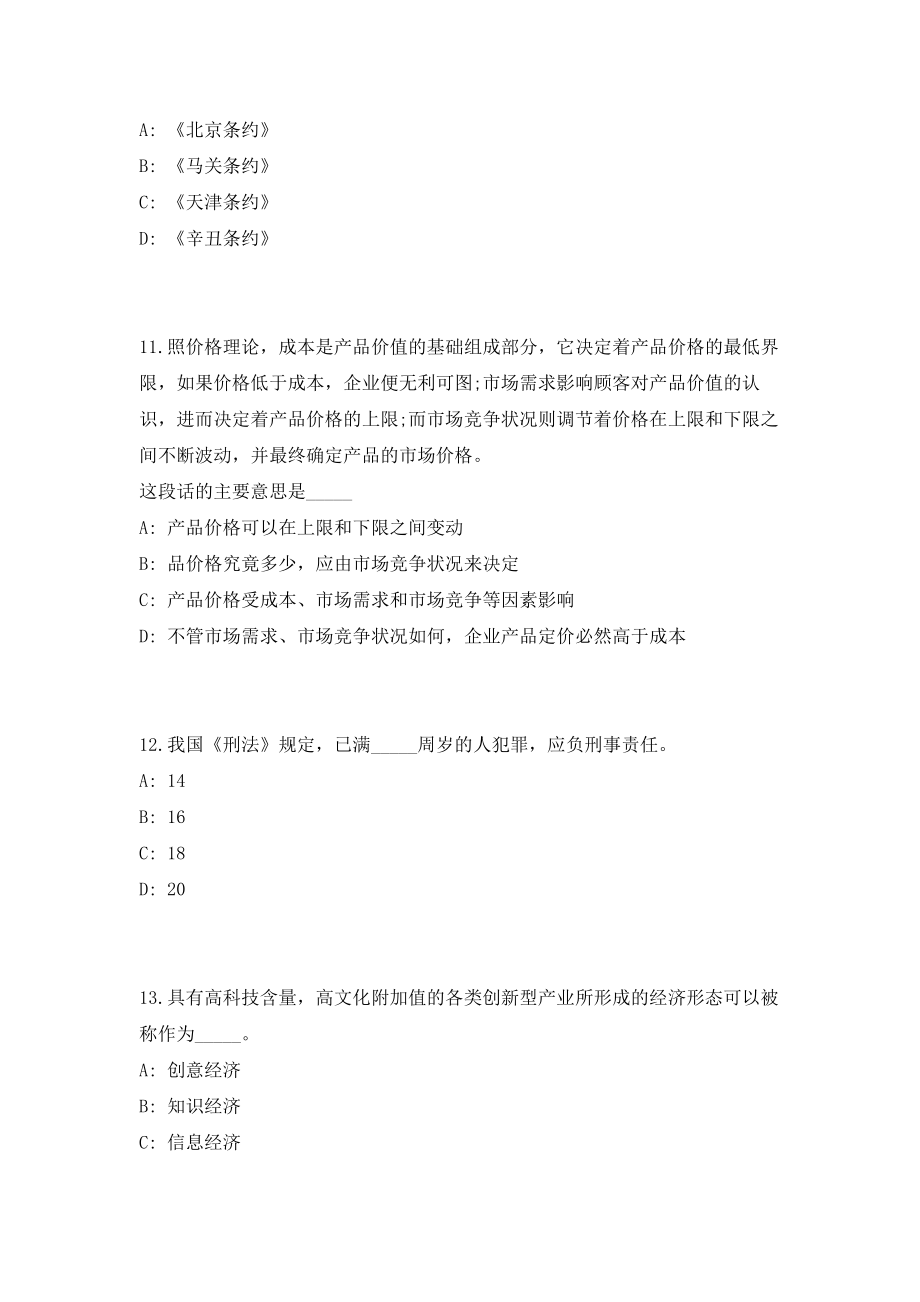 A: 《北京条约》

B: 《马关条约》

C: 《天津条约》

D: 《辛丑条约》

11.照价格理论，成本是产品价值的基础组成部分，它决定着产品价格的最低界限，如果价格低于成本，企业便无利可图;市场需求影响顾客对产品价值的认识，进而决定着产品价格的上限;而市场竞争状况则调节着价格在上限和下限之间不断波动，并最终确定产品的市场价格。

这段话的主要意思是_____

A: 产品价格可以在上限和下限之间变动

B: 品价格究竟多少，应由市场竞争状况来决定

C: 产品价格受成本、市场需求和市场竞争等因素影响

D: 不管市场需求、市场竞争状况如何，企业产品定价必然高于成本

12.我国《刑法》规定，已满_____周岁的人犯罪，应负刑事责任。

A: 14

B: 16

C: 18

D: 20

13.具有高科技含量，高文化附加值的各类创新型产业所形成的经济形态可以被称作为_____。

A: 创意经济

B: 知识经济

C: 信息经济